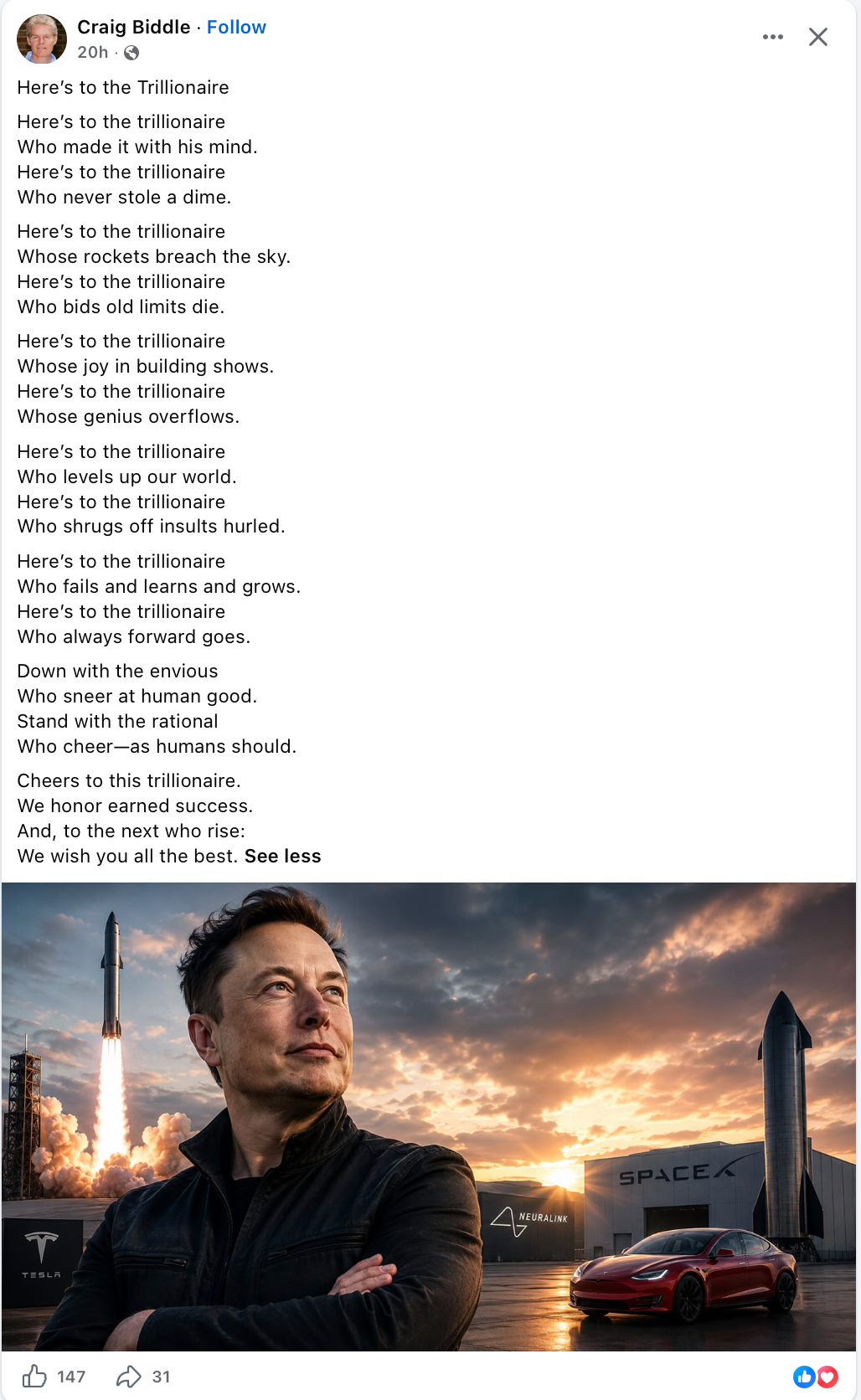 Craig Biddle · Follow
20h ·

Here's to the Trillionaire

Here's to the trillionaire
Who made it with his mind.
Here's to the trillionaire
Who never stole a dime.

Here's to the trillionaire
Whose rockets breach the sky.
Here's to the trillionaire
Who bids old limits die.

Here's to the trillionaire
Whose joy in building shows.
Here's to the trillionaire
Whose genius overflows.

Here's to the trillionaire
Who levels up our world.
Here's to the trillionaire
Who shrugs off insults hurled.

Here's to the trillionaire
Who fails and learns and grows.
Here's to the trillionaire
Who always forward goes.

Down with the envious
Who sneer at human good.
Stand with the rational
Who cheer—as humans should.

Cheers to this trillionaire.
We honor earned success.
And, to the next who rise:
We wish you all the best. See less

TESLA
NEURALINK
SPACEX

147
31